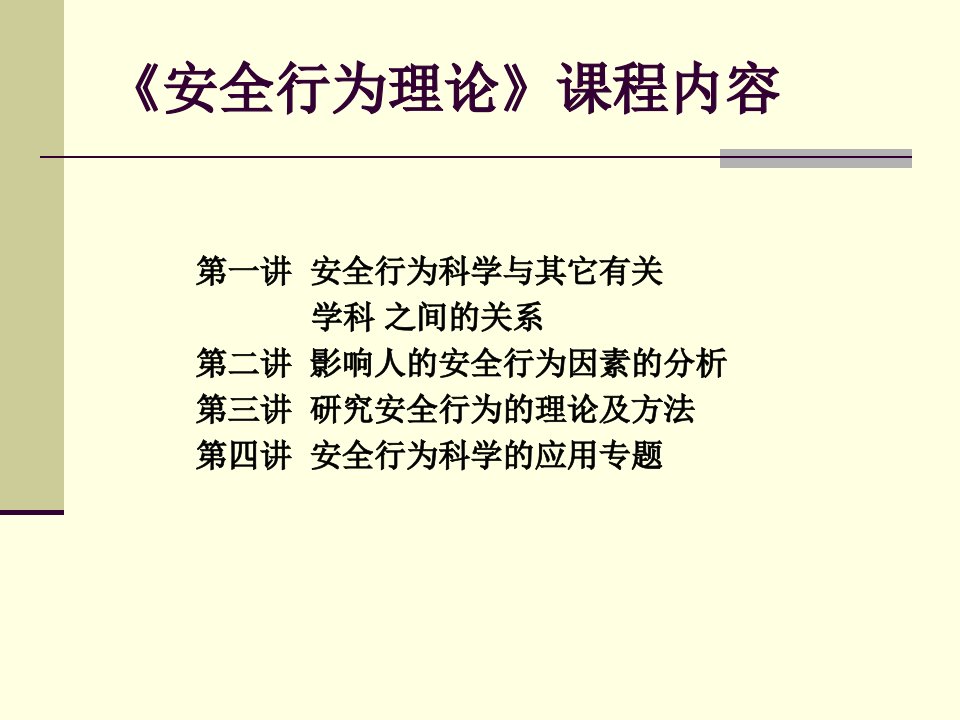 《安全行为理论》课程内容

第一讲 安全行为科学与其它有关学科 之间的关系
第二讲 影响人的安全行为因素的分析
第三讲 研究安全行为的理论及方法
第四讲 安全行为科学的应用专题